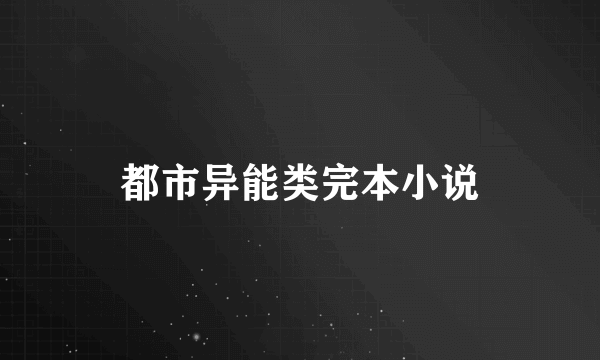 都市异能类完本小说